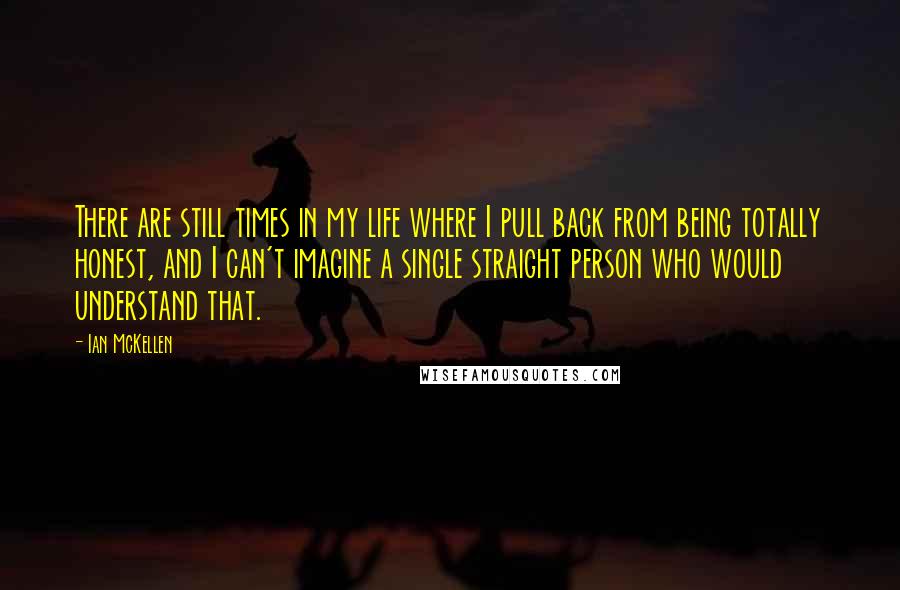 There are still times in my life where I pull back from being totally honest, and I can't imagine a single straight person who would understand that.

- Ian McKellen

WISEFAMOUSQUOTES.COM